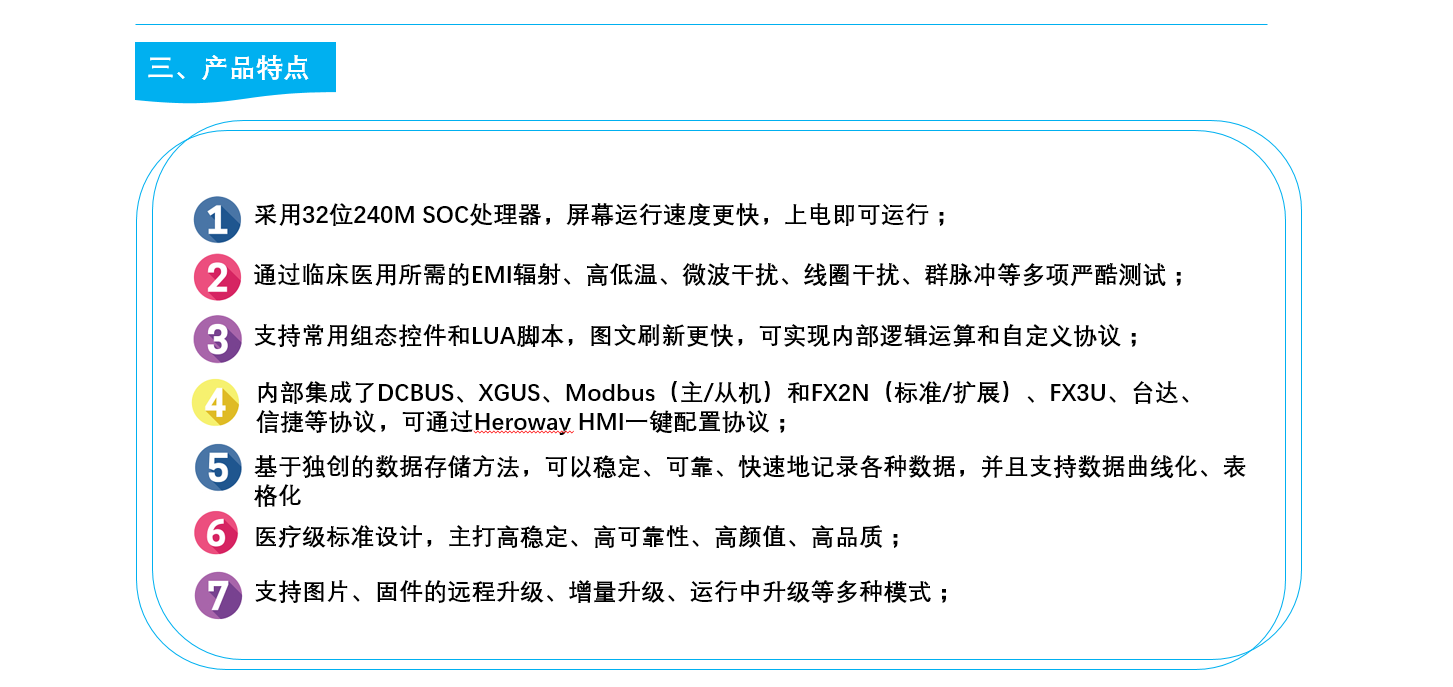 三、产品特点

1 采用32位240M SOC处理器，屏幕运行速度更快，上电即可运行；

2 通过临床医用所需的EMI辐射、高低温、微波干扰、线圈干扰、群脉冲等多项严酷测试；

3 支持常用组态控件和LUA脚本，图文刷新更快，可实现内部逻辑运算和自定义协议；

4 内部集成了DCBUS、XGUS、Modbus（主/从机）和FX2N（标准/扩展）、FX3U、台达、信捷等协议，可通过Heroway HMI一键配置协议；

5 基于独创的数据存储方法，可以稳定、可靠、快速地记录各种数据，并且支持数据曲线化、表格化

6 医疗级标准设计，主打高稳定、高可靠性、高颜值、高品质；

7 支持图片、固件的远程升级、增量升级、运行中升级等多种模式；